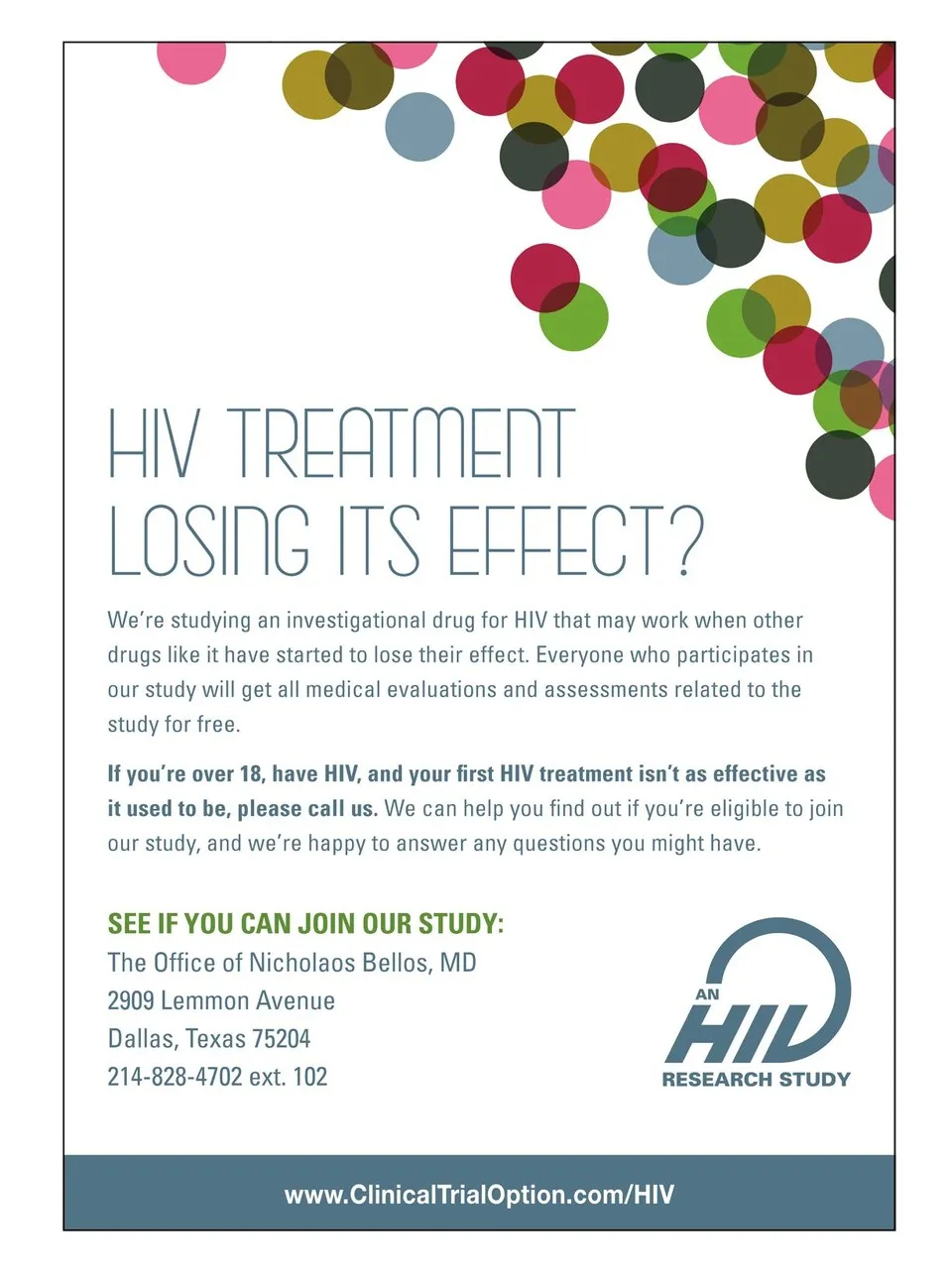 HIV TREATMENT LOSING ITS EFFECT?

We're studying an investigational drug for HIV that may work when other drugs like it have started to lose their effect. Everyone who participates in our study will get all medical evaluations and assessments related to the study for free.

If you're over 18, have HIV, and your first HIV treatment isn't as effective as it used to be, please call us. We can help you find out if you're eligible to join our study, and we're happy to answer any questions you might have.

SEE IF YOU CAN JOIN OUR STUDY:
The Office of Nicholaos Bellos, MD
2909 Lemmon Avenue
Dallas, Texas 75204
214-828-4702 ext. 102

AN
HIV
RESEARCH STUDY

www.ClinicalTrialOption.com/HIV